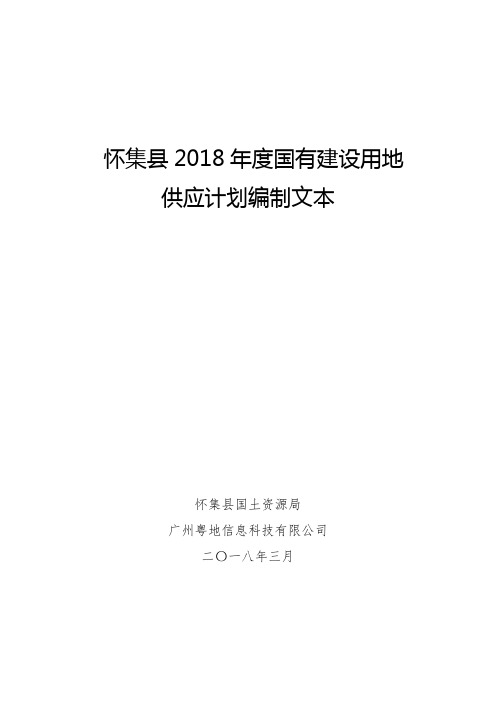 怀集县 2018 年度国有建设用地供应计划编制文本

怀集县国土资源局

广州粤地信息科技有限公司

二〇一八年三月